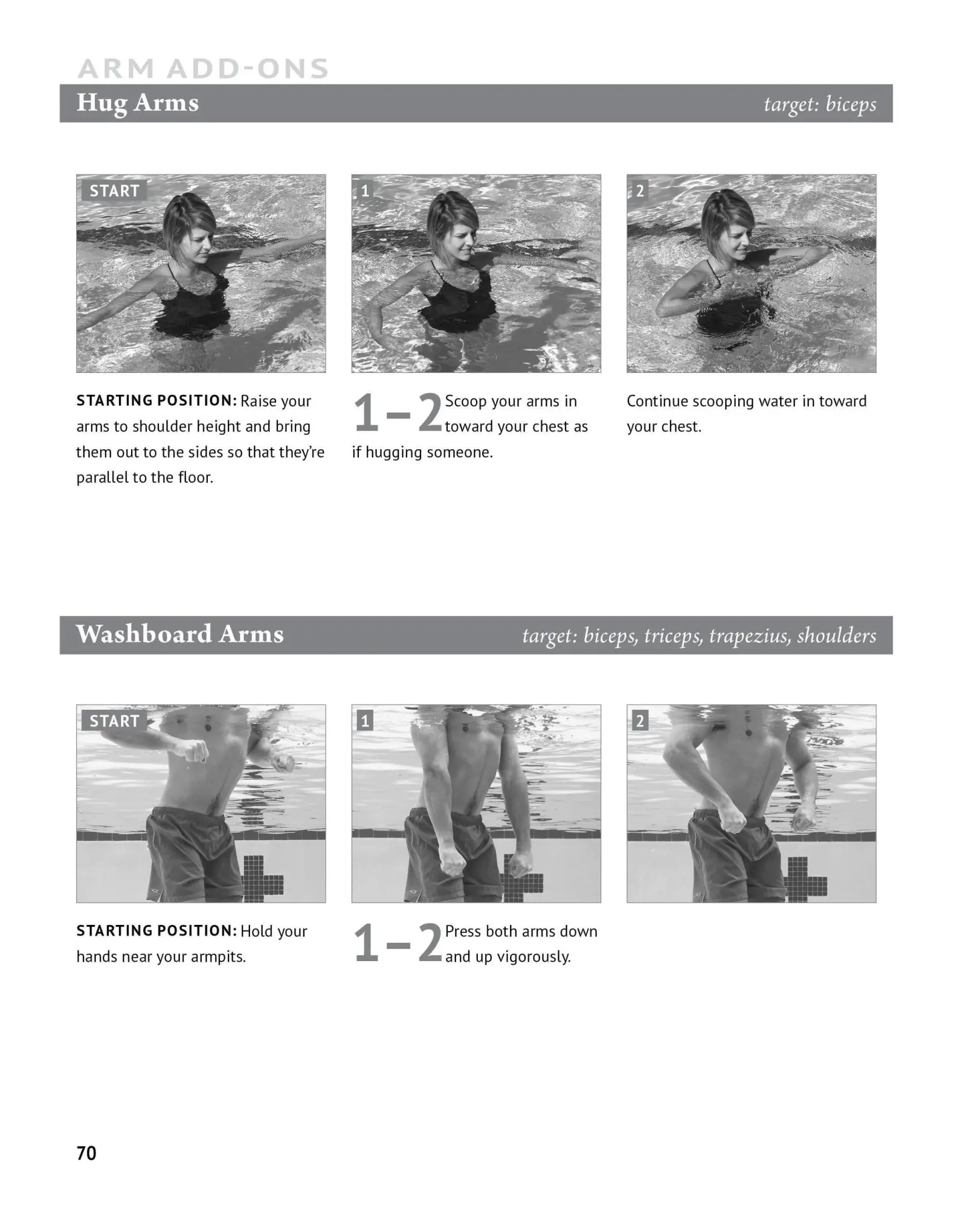 ARM ADD-ONS

Hug Arms

target: biceps

START

1

2

STARTING POSITION: Raise your arms to shoulder height and bring them out to the sides so that they're parallel to the floor.

1–2 Scoop your arms in toward your chest as if hugging someone.

Continue scooping water in toward your chest.

Washboard Arms

target: biceps, triceps, trapezius, shoulders

START

1

2

STARTING POSITION: Hold your hands near your armpits.

1–2 Press both arms down and up vigorously.

70